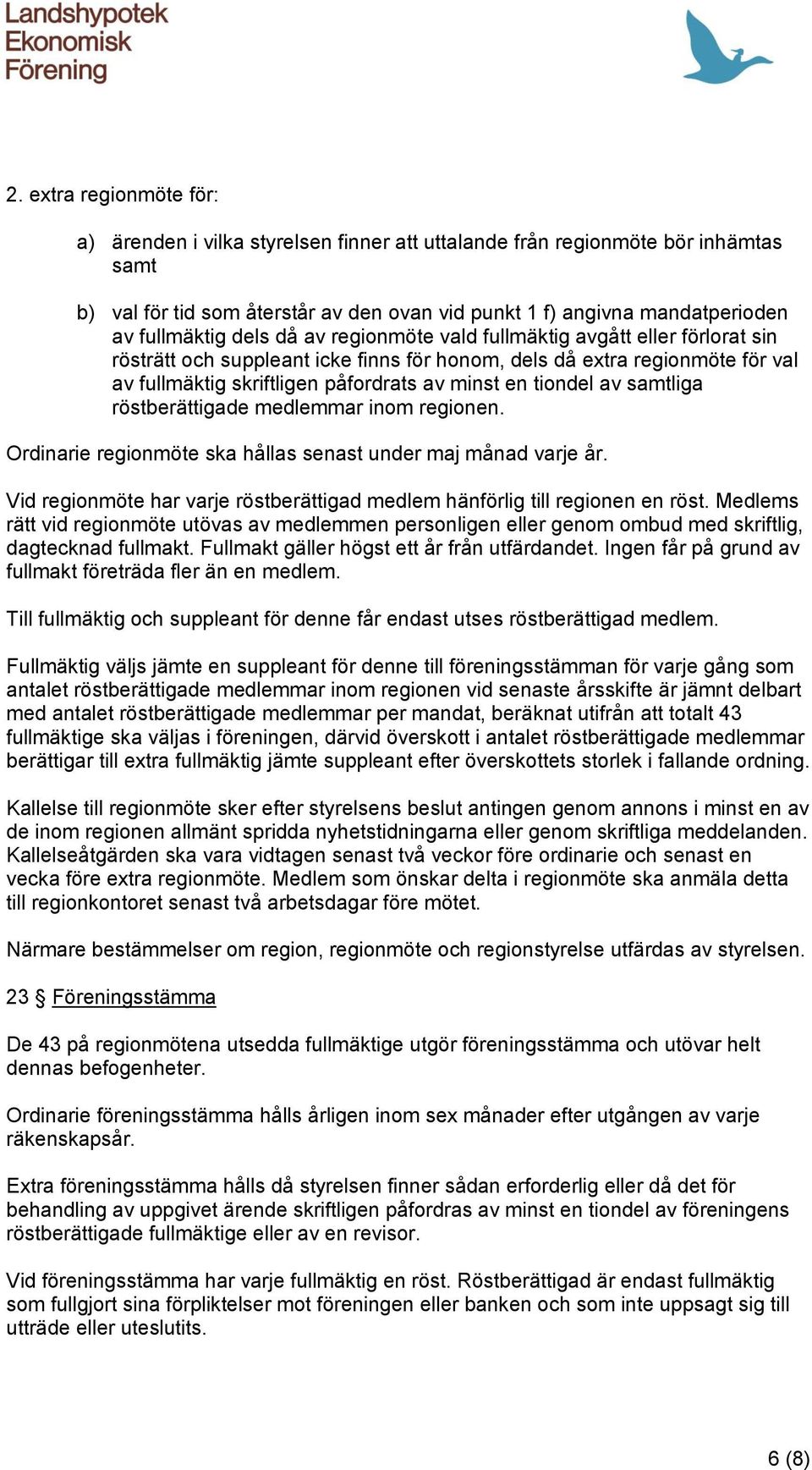 Landshypotek
Ekonomisk
Förening

2. extra regionmöte för:

a) ärenden i vilka styrelsen finner att uttalande från regionmöte bör inhämtas samt

b) val för tid som återstår av den ovan vid punkt 1 f) angivna mandatperioden av fullmäktig dels då av regionmöte vald fullmäktig avgått eller förlorat sin rösträtt och suppleant icke finns för honom, dels då extra regionmöte för val av fullmäktig skriftligen påfordrats av minst en tiondel av samtliga röstberättigade medlemmar inom regionen.

Ordinarie regionmöte ska hållas senast under maj månad varje år.

Vid regionmöte har varje röstberättigad medlem hänförlig till regionen en röst. Medlems rätt vid regionmöte utövas av medlemmen personligen eller genom ombud med skriftlig, dagtecknad fullmakt. Fullmakt gäller högst ett år från utfärdandet. Ingen får på grund av fullmakt företräda fler än en medlem.

Till fullmäktig och suppleant för denne får endast utses röstberättigad medlem.

Fullmäktig väljs jämte en suppleant för denne till föreningsstämman för varje gång som antalet röstberättigade medlemmar inom regionen vid senaste årsskifte är jämnt delbart med antalet röstberättigade medlemmar per mandat, beräknat utifrån att totalt 43 fullmäktige ska väljas i föreningen, därvid överskott i antalet röstberättigade medlemmar berättigar till extra fullmäktig jämte suppleant efter överskottets storlek i fallande ordning.

Kallelse till regionmöte sker efter styrelsens beslut antingen genom annons i minst en av de inom regionen allmänt spridda nyhetstidningarna eller genom skriftliga meddelanden. Kallelseåtgärden ska vara vidtagen senast två veckor före ordinarie och senast en vecka före extra regionmöte. Medlem som önskar delta i regionmöte ska anmäla detta till regionkontoret senast två arbetsdagar före mötet.

Närmare bestämmelser om region, regionmöte och regionstyrelse utfärdas av styrelsen.

23 § Föreningsstämma

De 43 på regionmötena utsedda fullmäktige utgör föreningsstämma och utövar helt dennas befogenheter.

Ordinarie föreningsstämma hålls årligen inom sex månader efter utgången av varje räkenskapsår.

Extra föreningsstämma hålls då styrelsen finner sådan erforderlig eller då det för behandling av uppgivet ärende skriftligen påfordras av minst en tiondel av föreningens röstberättigade fullmäktige eller av en revisor.

Vid föreningsstämma har varje fullmäktig en röst. Röstberättigad är endast fullmäktig som fullgjort sina förpliktelser mot föreningen eller banken och som inte uppsagt sig till utträde eller uteslutits.

6 (8)